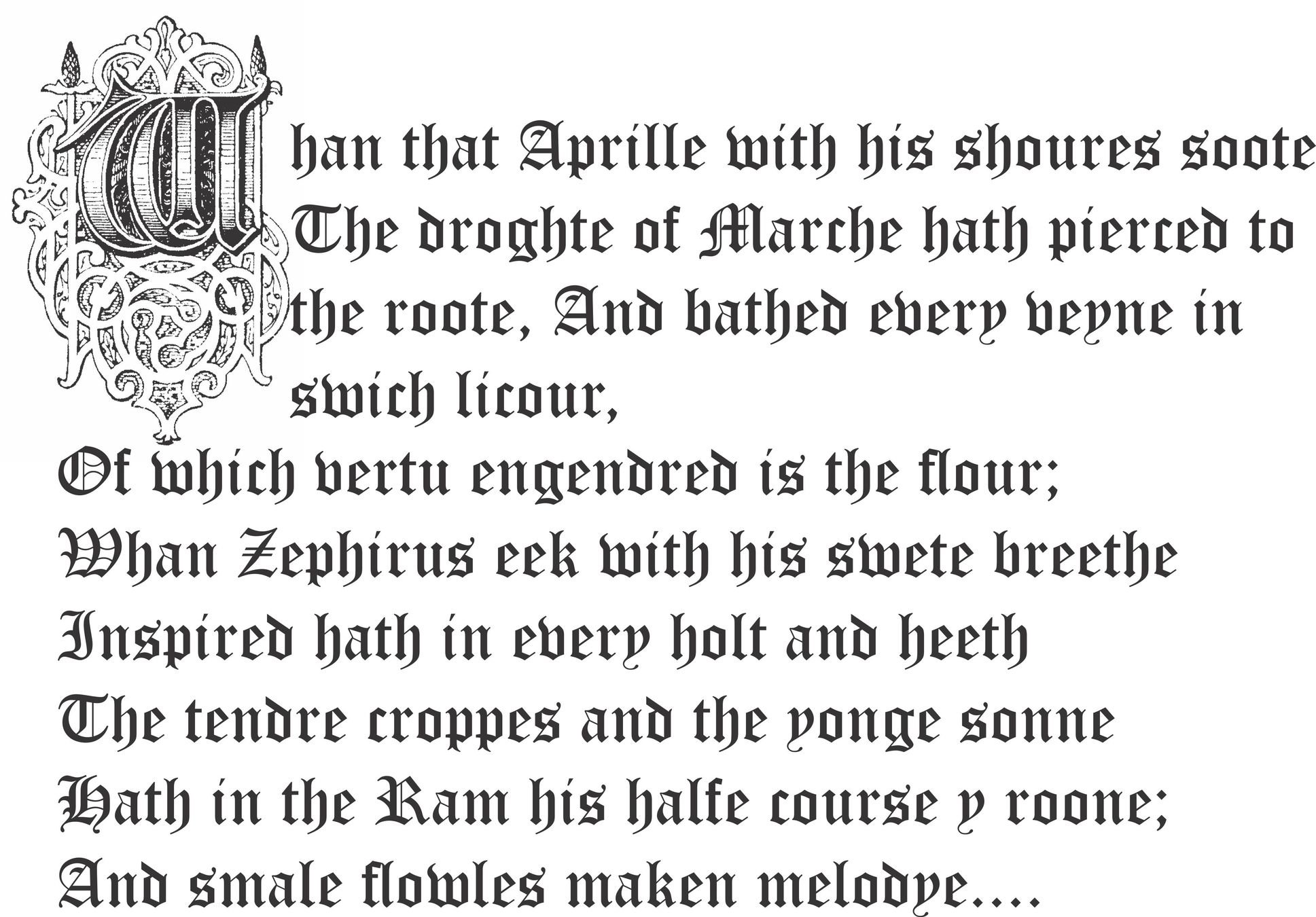 Whan that Aprille with his shoures soote
The droghte of Marche hath pierced to
the roote, And bathed every veyne in
swich licour,
Of which vertu engendred is the flour;
Whan Zephirus eek with his swete breethe
Inspired hath in every holt and heeth
The tendre croppes and the yonge sonne
Hath in the Ram his halfe course y roone;
And smale flowles maken melodye....